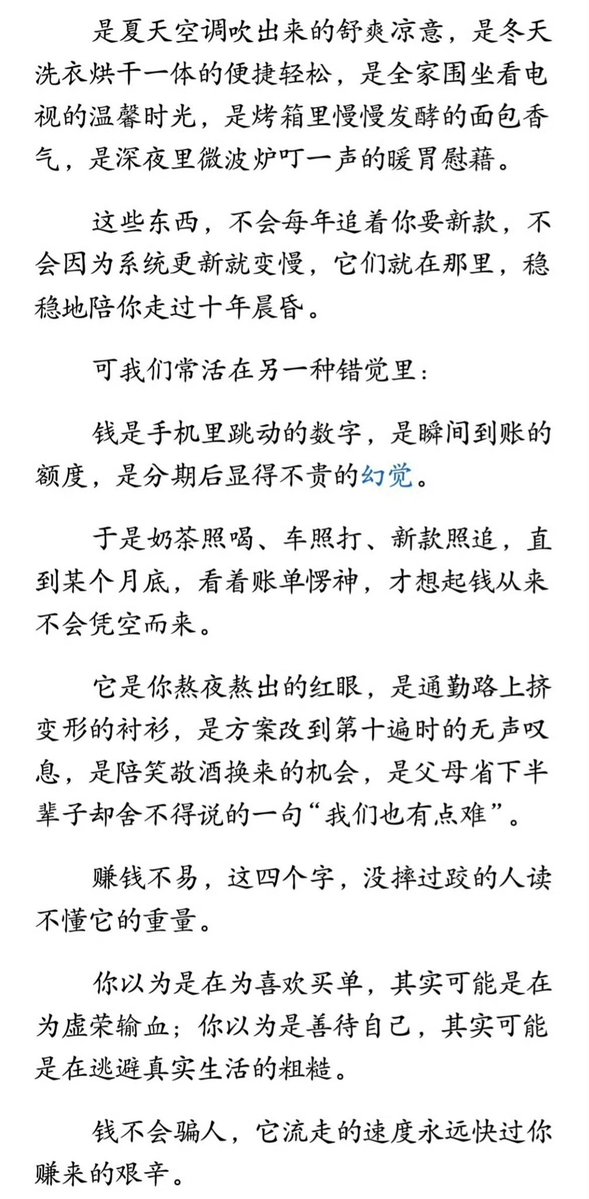 是夏天空调吹出来的舒爽凉意，是冬天洗衣烘干一体的便捷轻松，是全家围坐看电视的温馨时光，是烤箱里慢慢发酵的面包香气，是深夜里微波炉叮一声的暖胃慰藉。

这些东西，不会每年追着你要新款，不会因为系统更新就变慢，它们就在那里，稳稳地陪你走过十年晨昏。

可我们常活在另一种错觉里：

钱是手机里跳动的数字，是瞬间到账的额度，是分期后显得不贵的幻觉。

于是奶茶照喝、车照打、新款照追，直到某个月底，看着账单愣神，才想起钱从来不会凭空而来。

它是你熬夜熬出的红眼，是通勤路上挤变形的衬衫，是方案改到第十遍时的无声叹息，是陪笑敬酒换来的机会，是父母省下半辈子却舍不得说的一句“我们也有点难”。

赚钱不易，这四个字，没摔过跤的人读不懂它的重量。

你以为是在为喜欢买单，其实可能是在为虚荣输血；你以为是善待自己，其实可能是在逃避真实生活的粗糙。

钱不会骗人，它流走的速度永远快过你赚来的艰辛。